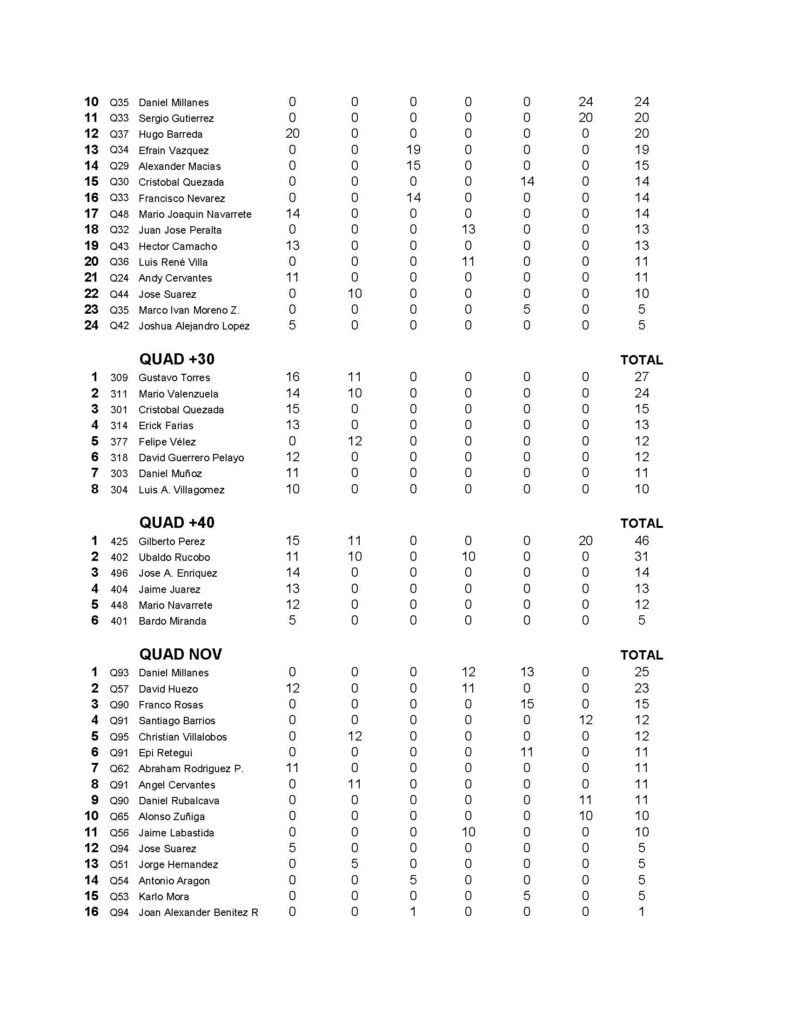 | | | | | | | | | | |
|---|---|---|---|---|---|---|---|---|---|
| 10 | Q35 | Daniel Millanes | 0 | 0 | 0 | 0 | 0 | 24 | 24 |
| 11 | Q33 | Sergio Gutierrez | 0 | 0 | 0 | 0 | 0 | 20 | 20 |
| 12 | Q37 | Hugo Barreda | 20 | 0 | 0 | 0 | 0 | 0 | 20 |
| 13 | Q34 | Efrain Vazquez | 0 | 0 | 19 | 0 | 0 | 0 | 19 |
| 14 | Q29 | Alexander Macias | 0 | 0 | 15 | 0 | 0 | 0 | 15 |
| 15 | Q30 | Cristobal Quezada | 0 | 0 | 0 | 0 | 14 | 0 | 14 |
| 16 | Q33 | Francisco Nevarez | 0 | 0 | 14 | 0 | 0 | 0 | 14 |
| 17 | Q48 | Mario Joaquin Navarrete | 14 | 0 | 0 | 0 | 0 | 0 | 14 |
| 18 | Q32 | Juan Jose Peralta | 0 | 0 | 0 | 13 | 0 | 0 | 13 |
| 19 | Q43 | Hector Camacho | 13 | 0 | 0 | 0 | 0 | 0 | 13 |
| 20 | Q36 | Luis René Villa | 0 | 0 | 0 | 11 | 0 | 0 | 11 |
| 21 | Q24 | Andy Cervantes | 11 | 0 | 0 | 0 | 0 | 0 | 11 |
| 22 | Q44 | Jose Suarez | 0 | 10 | 0 | 0 | 0 | 0 | 10 |
| 23 | Q35 | Marco Ivan Moreno Z. | 0 | 0 | 0 | 0 | 5 | 0 | 5 |
| 24 | Q42 | Joshua Alejandro Lopez | 5 | 0 | 0 | 0 | 0 | 0 | 5 |

| | | QUAD +30 | | | | | | | TOTAL |
|---|---|---|---|---|---|---|---|---|---|
| 1 | 309 | Gustavo Torres | 16 | 11 | 0 | 0 | 0 | 0 | 27 |
| 2 | 311 | Mario Valenzuela | 14 | 10 | 0 | 0 | 0 | 0 | 24 |
| 3 | 301 | Cristobal Quezada | 15 | 0 | 0 | 0 | 0 | 0 | 15 |
| 4 | 314 | Erick Farias | 13 | 0 | 0 | 0 | 0 | 0 | 13 |
| 5 | 377 | Felipe Vélez | 0 | 12 | 0 | 0 | 0 | 0 | 12 |
| 6 | 318 | David Guerrero Pelayo | 12 | 0 | 0 | 0 | 0 | 0 | 12 |
| 7 | 303 | Daniel Muñoz | 11 | 0 | 0 | 0 | 0 | 0 | 11 |
| 8 | 304 | Luis A. Villagomez | 10 | 0 | 0 | 0 | 0 | 0 | 10 |

| | | QUAD +40 | | | | | | | TOTAL |
|---|---|---|---|---|---|---|---|---|---|
| 1 | 425 | Gilberto Perez | 15 | 11 | 0 | 0 | 0 | 20 | 46 |
| 2 | 402 | Ubaldo Rucobo | 11 | 10 | 0 | 10 | 0 | 0 | 31 |
| 3 | 496 | Jose A. Enriquez | 14 | 0 | 0 | 0 | 0 | 0 | 14 |
| 4 | 404 | Jaime Juarez | 13 | 0 | 0 | 0 | 0 | 0 | 13 |
| 5 | 448 | Mario Navarrete | 12 | 0 | 0 | 0 | 0 | 0 | 12 |
| 6 | 401 | Bardo Miranda | 5 | 0 | 0 | 0 | 0 | 0 | 5 |

| | | QUAD NOV | | | | | | | TOTAL |
|---|---|---|---|---|---|---|---|---|---|
| 1 | Q93 | Daniel Millanes | 0 | 0 | 0 | 12 | 13 | 0 | 25 |
| 2 | Q57 | David Huezo | 12 | 0 | 0 | 11 | 0 | 0 | 23 |
| 3 | Q90 | Franco Rosas | 0 | 0 | 0 | 0 | 15 | 0 | 15 |
| 4 | Q91 | Santiago Barrios | 0 | 0 | 0 | 0 | 0 | 12 | 12 |
| 5 | Q95 | Christian Villalobos | 0 | 12 | 0 | 0 | 0 | 0 | 12 |
| 6 | Q91 | Epi Retegui | 0 | 0 | 0 | 0 | 11 | 0 | 11 |
| 7 | Q62 | Abraham Rodriguez P. | 11 | 0 | 0 | 0 | 0 | 0 | 11 |
| 8 | Q91 | Angel Cervantes | 0 | 11 | 0 | 0 | 0 | 0 | 11 |
| 9 | Q90 | Daniel Rubalcava | 0 | 0 | 0 | 0 | 0 | 11 | 11 |
| 10 | Q65 | Alonso Zuñiga | 0 | 0 | 0 | 0 | 0 | 10 | 10 |
| 11 | Q56 | Jaime Labastida | 0 | 0 | 0 | 10 | 0 | 0 | 10 |
| 12 | Q94 | Jose Suarez | 5 | 0 | 0 | 0 | 0 | 0 | 5 |
| 13 | Q51 | Jorge Hernandez | 0 | 5 | 0 | 0 | 0 | 0 | 5 |
| 14 | Q54 | Antonio Aragon | 0 | 0 | 5 | 0 | 0 | 0 | 5 |
| 15 | Q53 | Karlo Mora | 0 | 0 | 0 | 0 | 5 | 0 | 5 |
| 16 | Q94 | Joan Alexander Benitez R | 0 | 0 | 1 | 0 | 0 | 0 | 1 |